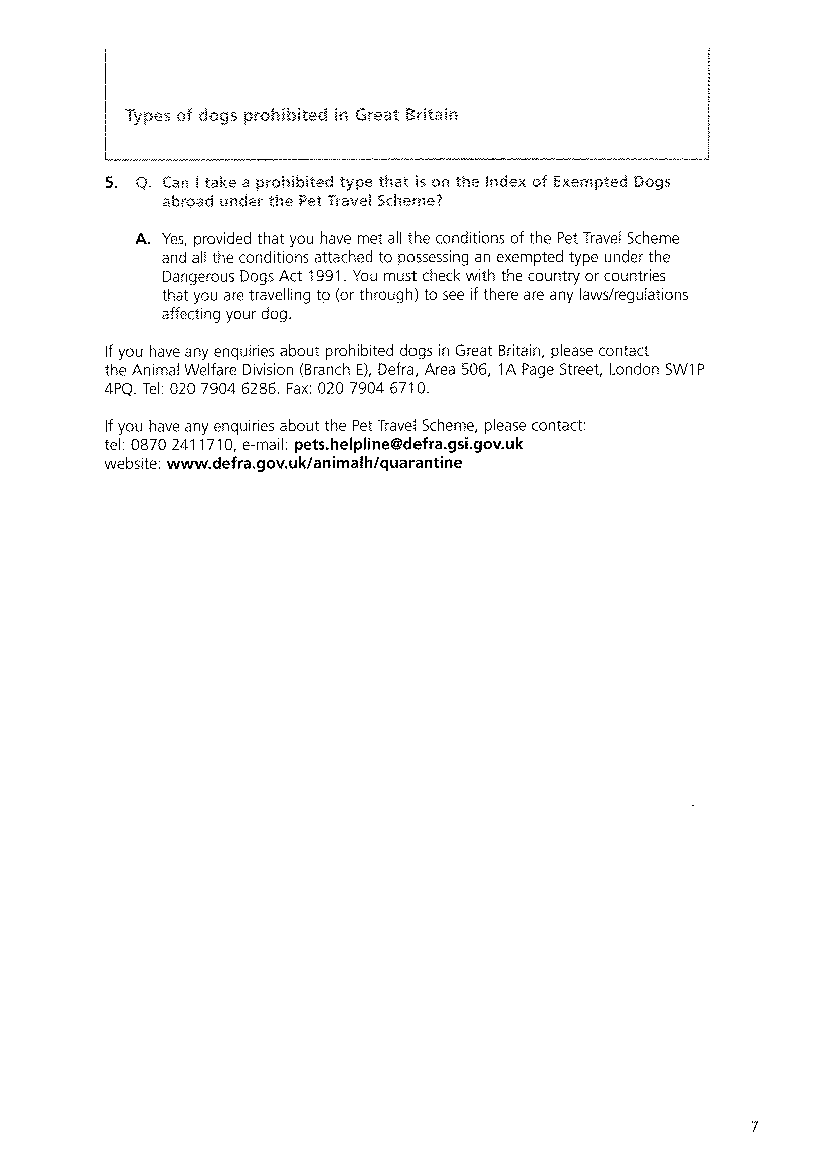 Types of dogs prohibited in Great Britain

5. Q. Can I take a prohibited type that is on the Index of Exempted Dogs abroad under the Pet Travel Scheme?

A. Yes, provided that you have met all the conditions of the Pet Travel Scheme and all the conditions attached to possessing an exempted type under the Dangerous Dogs Act 1991. You must check with the country or countries that you are travelling to (or through) to see if there are any laws/regulations affecting your dog.

If you have any enquiries about prohibited dogs in Great Britain, please contact the Animal Welfare Division (Branch E), Defra, Area 506, 1A Page Street, London SW1P 4PQ. Tel: 020 7904 6286. Fax: 020 7904 6710.

If you have any enquiries about the Pet Travel Scheme, please contact: tel: 0870 2411710, e-mail: pets.helpline@defra.gsi.gov.uk
website: www.defra.gov.uk/animalh/quarantine

7